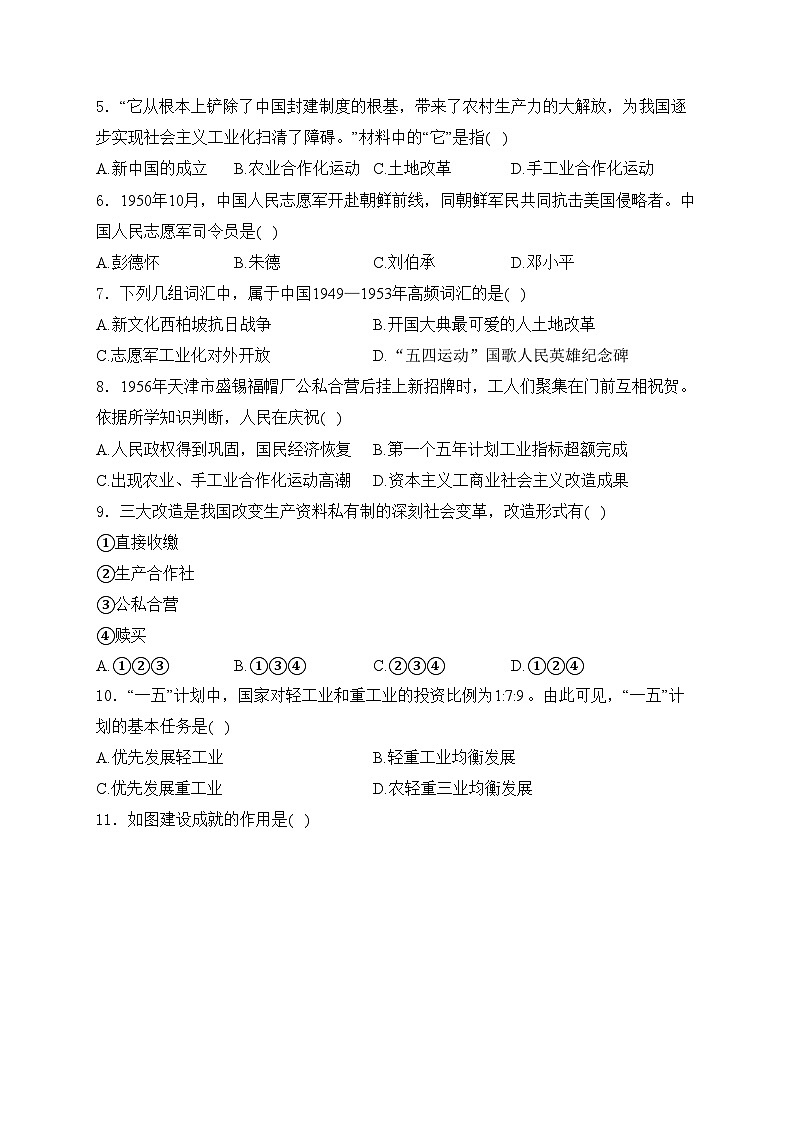 5．“它从根本上铲除了中国封建制度的根基，带来了农村生产力的大解放，为我国逐步实现社会主义工业化扫清了障碍。”材料中的“它”是指( )

A.新中国的成立 B.农业合作化运动 C.土地改革 D.手工业合作化运动

6．1950年10月，中国人民志愿军开赴朝鲜前线，同朝鲜军民共同抗击美国侵略者。中国人民志愿军司令员是( )

A.彭德怀 B.朱德 C.刘伯承 D.邓小平

7．下列几组词汇中，属于中国1949—1953年高频词汇的是( )

A.新文化西柏坡抗日战争 B.开国大典最可爱的人土地改革

C.志愿军工业化对外开放 D.“五四运动”国歌人民英雄纪念碑

8．1956年天津市盛锡福帽厂公私合营后挂上新招牌时，工人们聚集在门前互相祝贺。依据所学知识判断，人民在庆祝( )

A.人民政权得到巩固，国民经济恢复 B.第一个五年计划工业指标超额完成

C.出现农业、手工业合作化运动高潮 D.资本主义工商业社会主义改造成果

9．三大改造是我国改变生产资料私有制的深刻社会变革，改造形式有( )

①直接收缴

②生产合作社

③公私合营

④赎买

A.①②③ B.①③④ C.②③④ D.①②④

10．“一五”计划中，国家对轻工业和重工业的投资比例为1:7.9 。由此可见，“一五”计划的基本任务是( )

A.优先发展轻工业 B.轻重工业均衡发展

C.优先发展重工业 D.农轻重三业均衡发展

11．如图建设成就的作用是( )